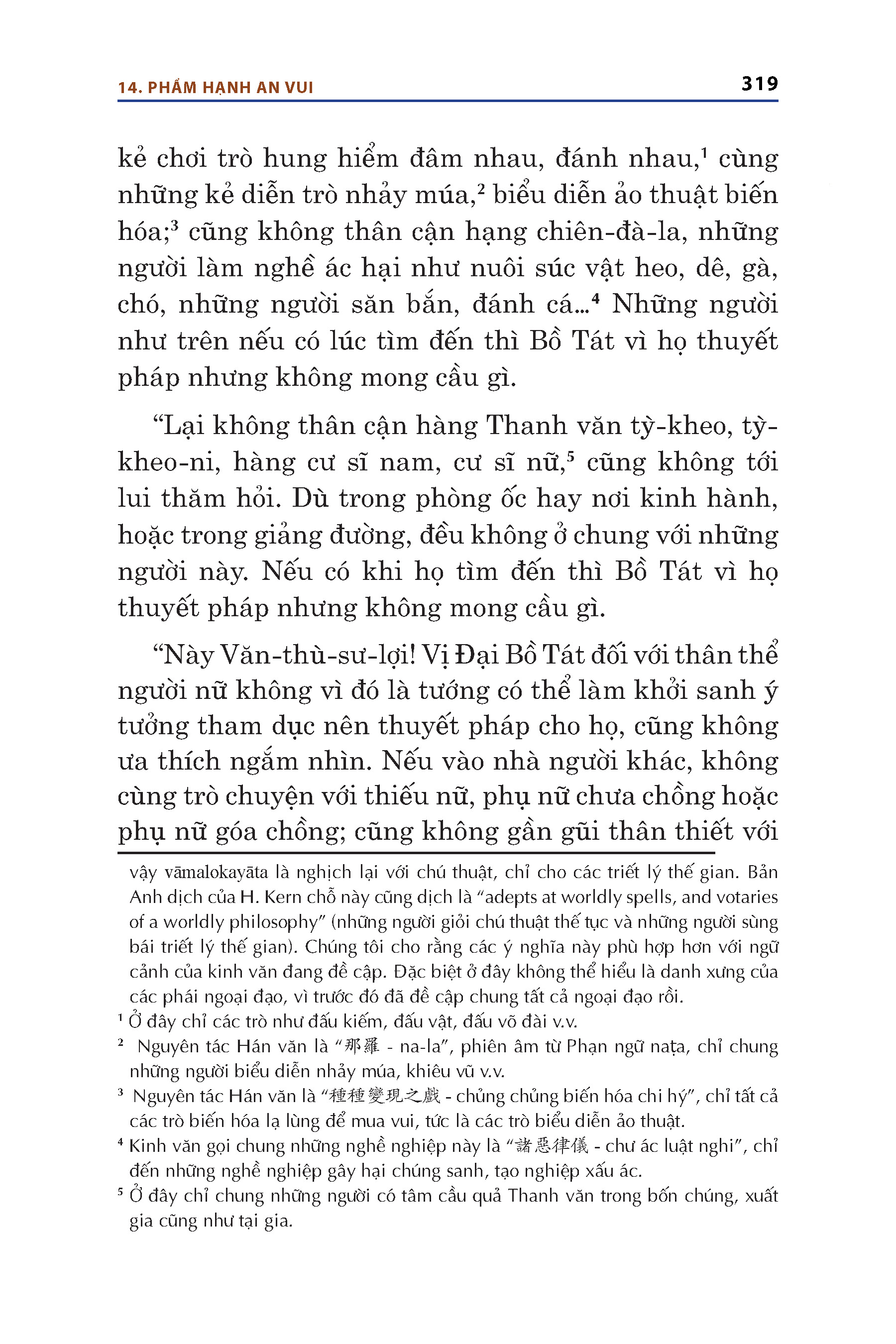 14. PHẨM HẠNH AN VUI

319

kẻ chơi trò hung hiểm đâm nhau, đánh nhau,$^1$ cùng những kẻ diễn trò nhảy múa,$^2$ biểu diễn ảo thuật biến hóa;$^3$ cũng không thân cận hạng chiên-đà-la, những người làm nghề ác hại như nuôi súc vật heo, dê, gà, chó, những người săn bắn, đánh cá...$^4$ Những người như trên nếu có lúc tìm đến thì Bồ Tát vì họ thuyết pháp nhưng không mong cầu gì.

“Lại không thân cận hàng Thanh văn tỳ-kheo, tỳ-kheo-ni, hàng cư sĩ nam, cư sĩ nữ,$^5$ cũng không tới lui thăm hỏi. Dù trong phòng ốc hay nơi kinh hành, hoặc trong giảng đường, đều không ở chung với những người này. Nếu có khi họ tìm đến thì Bồ Tát vì họ thuyết pháp nhưng không mong cầu gì.

“Này Văn-thù-sư-lợi! Vị Đại Bồ Tát đối với thân thể người nữ không vì đó là tướng có thể làm khởi sanh ý tưởng tham dục nên thuyết pháp cho họ, cũng không ưa thích ngắm nhìn. Nếu vào nhà người khác, không cùng trò chuyện với thiếu nữ, phụ nữ chưa chồng hoặc phụ nữ góa chồng; cũng không gần gũi thân thiết với

vậy vāmalokayāta là nghịch lại với chú thuật, chỉ cho các triết lý thế gian. Bản Anh dịch của H. Kern chỗ này cũng dịch là “adepts at worldly spells, and votaries of a worldly philosophy” (những người giỏi chú thuật thế tục và những người sùng bái triết lý thế gian). Chúng tôi cho rằng các ý nghĩa này phù hợp hơn với ngữ cảnh của kinh văn đang đề cập. Đặc biệt ở đây không thể hiểu là danh xưng của các phái ngoại đạo, vì trước đó đã đề cập chung tất cả ngoại đạo rồi.

$^1$ Ở đây chỉ các trò như đấu kiếm, đấu vật, đấu võ đài v.v.

$^2$ Nguyên tác Hán văn là “那羅 - na-la”, phiên âm từ Phạn ngữ naṭa, chỉ chung những người biểu diễn nhảy múa, khiêu vũ v.v.

$^3$ Nguyên tác Hán văn là “種種變現之戲 - chủng chủng biến hóa chi hý”, chỉ tất cả các trò biến hóa lạ lùng để mua vui, tức là các trò biểu diễn ảo thuật.

$^4$ Kinh văn gọi chung những nghề nghiệp này là “諸惡律儀 - chư ác luật nghi”, chỉ đến những nghề nghiệp gây hại chúng sanh, tạo nghiệp xấu ác.

$^5$ Ở đây chỉ chung những người có tâm cầu quả Thanh văn trong bốn chúng, xuất gia cũng như tại gia.